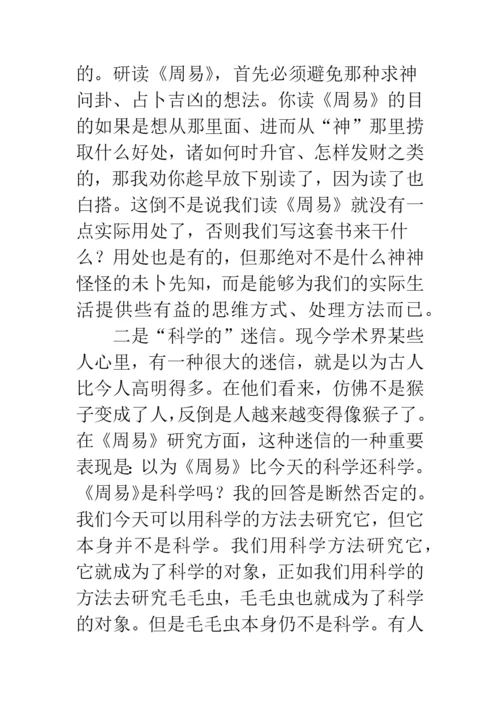 的。研读《周易》，首先必须避免那种求神问卦、占卜吉凶的想法。你读《周易》的目的如果是想从那里面、进而从“神”那里捞取什么好处，诸如何时升官、怎样发财之类的，那我劝你趁早放下别读了，因为读了也白搭。这倒不是说我们读《周易》就没有一点实际用处了，否则我们写这套书来干什么？用处也是有的，但那绝对不是什么神神怪怪的未卜先知，而是能够为我们的实际生活提供些有益的思维方式、处理方法而已。

二是“科学的”迷信。现今学术界某些人心里，有一种很大的迷信，就是以为古人比今人高明得多。在他们看来，仿佛不是猴子变成了人，反倒是人越来越变得像猴子了。在《周易》研究方面，这种迷信的一种重要表现是：以为《周易》比今天的科学还科学。《周易》是科学吗？我的回答是断然否定的。我们今天可以用科学的方法去研究它，但它本身并不是科学。我们用科学方法研究它，它就成为了科学的对象，正如我们用科学的方法去研究毛毛虫，毛毛虫也就成为了科学的对象。但是毛毛虫本身仍不是科学。有人